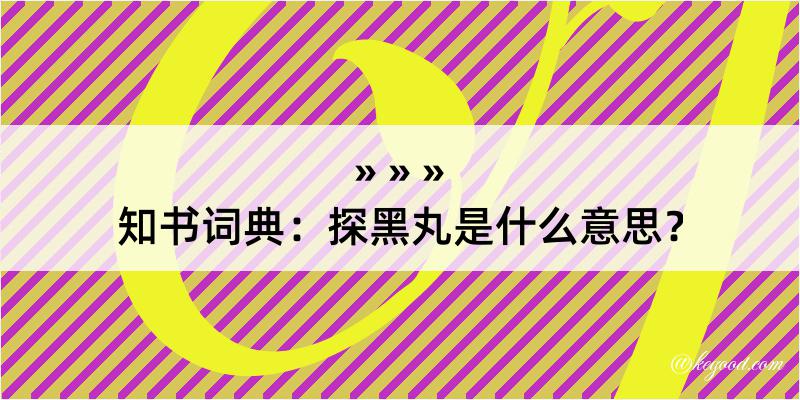 » » »
知书词典：探黑丸是什么意思？
@kegood.com